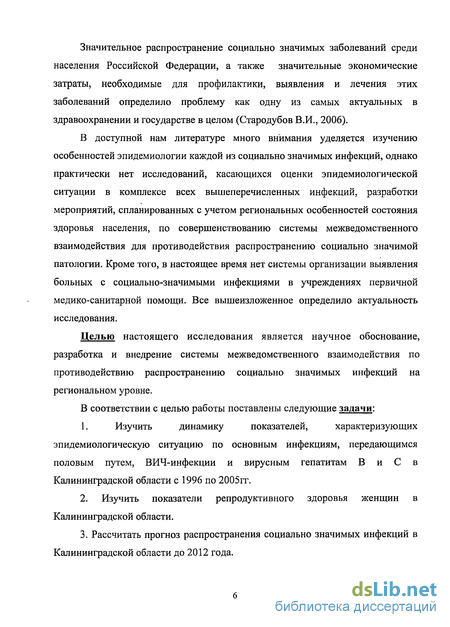 Значительное распространение социально значимых заболеваний среди населения Российской Федерации, а также значительные экономические затраты, необходимые для профилактики, выявления и лечения этих заболеваний определило проблему как одну из самых актуальных в здравоохранении и государстве в целом (Стародубов В.И., 2006).

В доступной нам литературе много внимания уделяется изучению особенностей эпидемиологии каждой из социально значимых инфекций, однако практически нет исследований, касающихся оценки эпидемиологической ситуации в комплексе всех вышеперечисленных инфекций, разработки мероприятий, спланированных с учетом региональных особенностей состояния здоровья населения, по совершенствованию системы межведомственного взаимодействия для противодействия распространению социально значимой патологии. Кроме того, в настоящее время нет системы организации выявления больных с социально-значимыми инфекциями в учреждениях первичной медико-санитарной помощи. Все вышеизложенное определило актуальность исследования.

Целью настоящего исследования является научное обоснование, разработка и внедрение системы межведомственного взаимодействия по противодействию распространению социально значимых инфекций на региональном уровне.

В соответствии с целью работы поставлены следующие задачи:

1. Изучить динамику показателей, характеризующих эпидемиологическую ситуацию по основным инфекциям, передающимся половым путем, ВИЧ-инфекции и вирусным гепатитам В и С в Калининградской области с 1996 по 2005гг.

2. Изучить показатели репродуктивного здоровья женщин в Калининградской области.

3. Рассчитать прогноз распространения социально значимых инфекций в Калининградской области до 2012 года.

6

dsLib.net
библиотека диссертаций